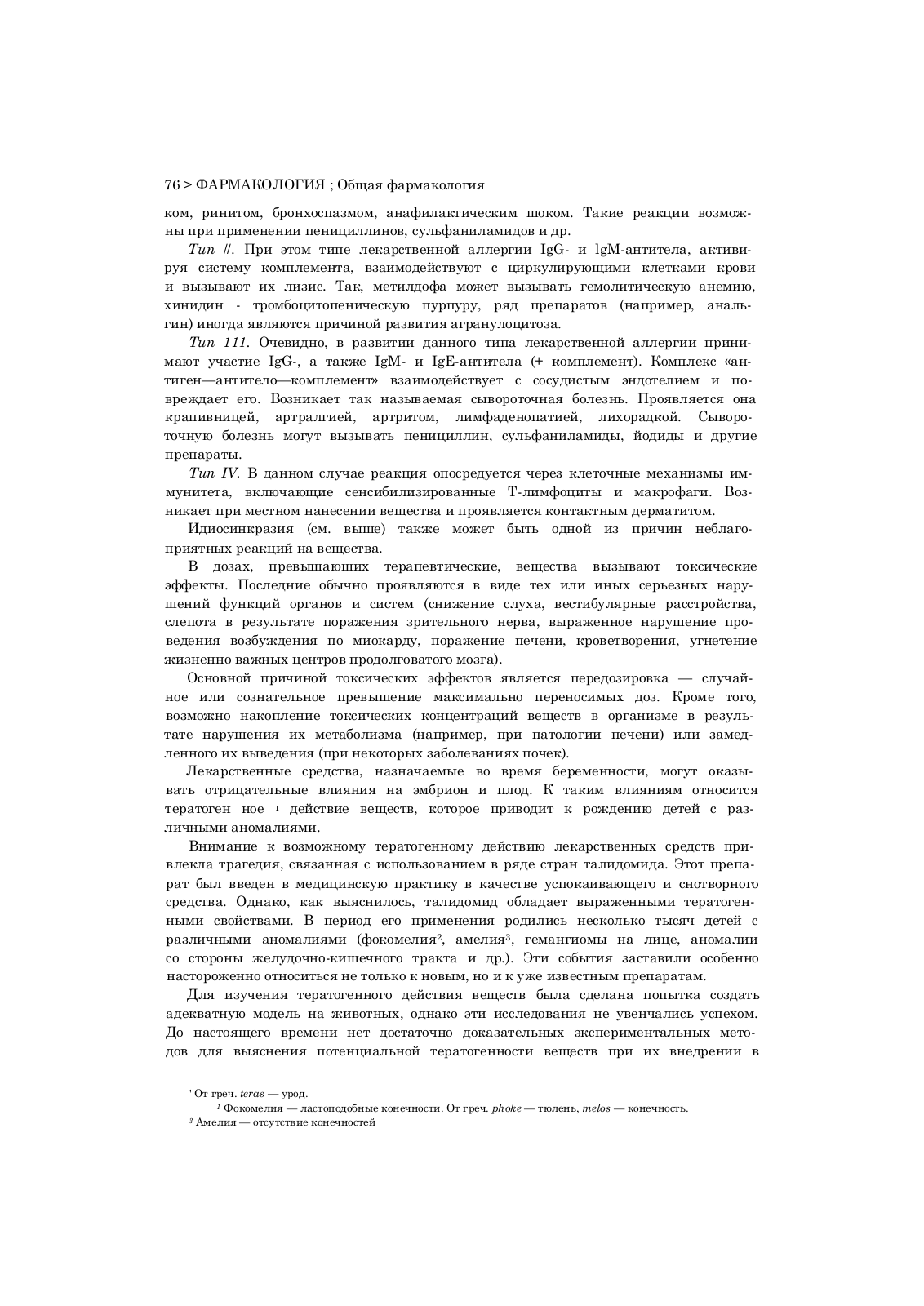 76 > ФАРМАКОЛОГИЯ ; Общая фармакология

ком, ринитом, бронхоспазмом, анафилактическим шоком. Такие реакции возможны при применении пенициллинов, сульфаниламидов и др.

Тип //. При этом типе лекарственной аллергии IgG- и lgM-антитела, активируя систему комплемента, взаимодействуют с циркулирующими клетками крови и вызывают их лизис. Так, метилдофа может вызывать гемолитическую анемию, хинидин - тромбоцитопеническую пурпуру, ряд препаратов (например, анальгин) иногда являются причиной развития агранулоцитоза.

Тип 111. Очевидно, в развитии данного типа лекарственной аллергии принимают участие IgG-, а также IgM- и IgE-антитела (+ комплемент). Комплекс «антиген—антитело—комплемент» взаимодействует с сосудистым эндотелием и повреждает его. Возникает так называемая сывороточная болезнь. Проявляется она крапивницей, артралгией, артритом, лимфаденопатией, лихорадкой. Сывороточную болезнь могут вызывать пенициллин, сульфаниламиды, йодиды и другие препараты.

Тип IV. В данном случае реакция опосредуется через клеточные механизмы иммунитета, включающие сенсибилизированные Т-лимфоциты и макрофаги. Возникает при местном нанесении вещества и проявляется контактным дерматитом.

Идиосинкразия (см. выше) также может быть одной из причин неблагоприятных реакций на вещества.

В дозах, превышающих терапевтические, вещества вызывают токсические эффекты. Последние обычно проявляются в виде тех или иных серьезных нарушений функций органов и систем (снижение слуха, вестибулярные расстройства, слепота в результате поражения зрительного нерва, выраженное нарушение проведения возбуждения по миокарду, поражение печени, кроветворения, угнетение жизненно важных центров продолговатого мозга).

Основной причиной токсических эффектов является передозировка — случайное или сознательное превышение максимально переносимых доз. Кроме того, возможно накопление токсических концентраций веществ в организме в результате нарушения их метаболизма (например, при патологии печени) или замедленного их выведения (при некоторых заболеваниях почек).

Лекарственные средства, назначаемые во время беременности, могут оказывать отрицательные влияния на эмбрион и плод. К таким влияниям относится тератоген ное ¹ действие веществ, которое приводит к рождению детей с различными аномалиями.

Внимание к возможному тератогенному действию лекарственных средств привлекла трагедия, связанная с использованием в ряде стран талидомида. Этот препарат был введен в медицинскую практику в качестве успокаивающего и снотворного средства. Однако, как выяснилось, талидомид обладает выраженными тератогенными свойствами. В период его применения родились несколько тысяч детей с различными аномалиями (фокомелия², амелия³, гемангиомы на лице, аномалии со стороны желудочно-кишечного тракта и др.). Эти события заставили особенно настороженно относиться не только к новым, но и к уже известным препаратам.

Для изучения тератогенного действия веществ была сделана попытка создать адекватную модель на животных, однако эти исследования не увенчались успехом. До настоящего времени нет достаточно доказательных экспериментальных методов для выяснения потенциальной тератогенности веществ при их внедрении в

' От греч. teras — урод.
¹ Фокомелия — ластоподобные конечности. От греч. phoke — тюлень, melos — конечность.
³ Амелия — отсутствие конечностей